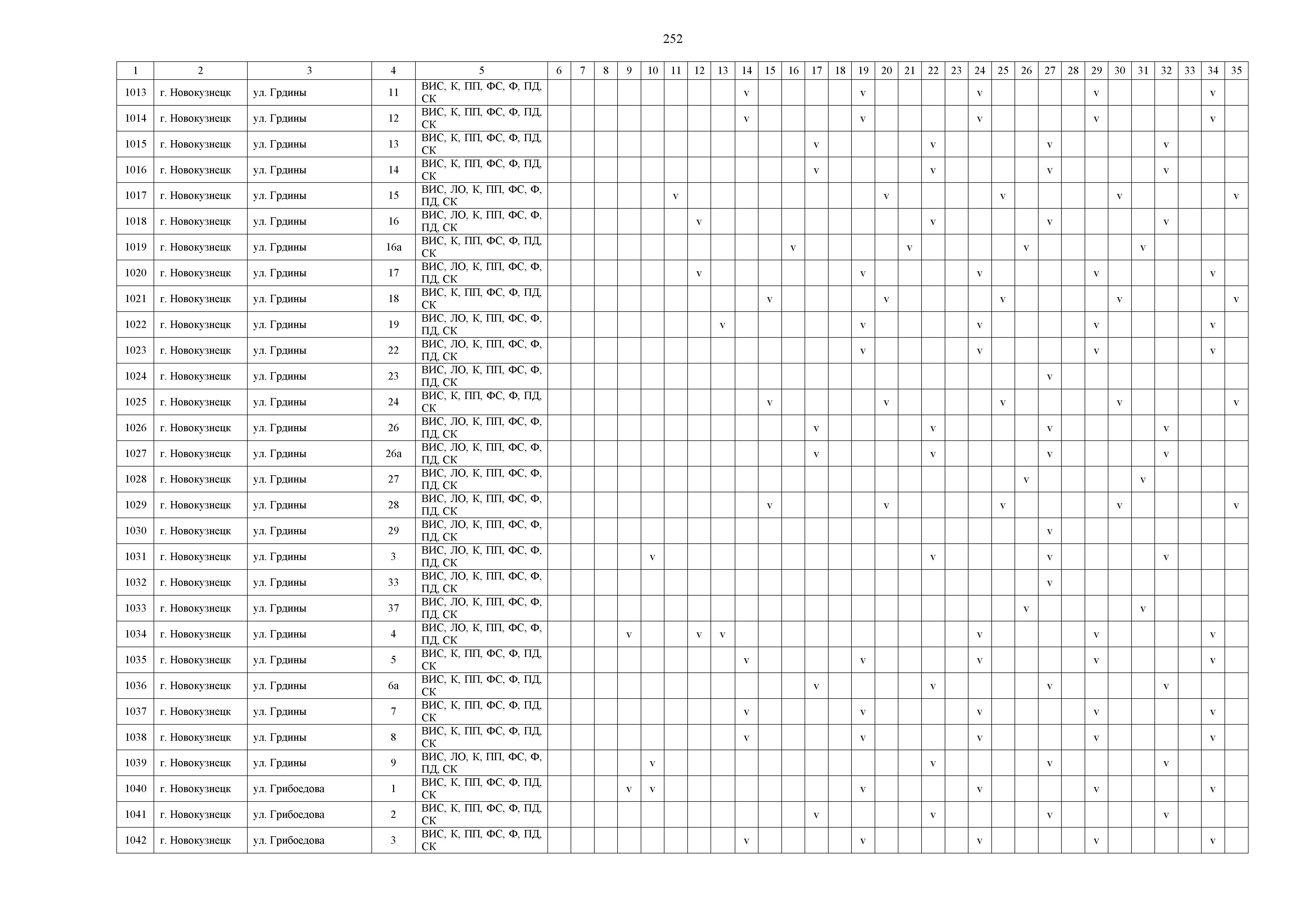 252

| 1 | 2 | 3 | 4 | 5 | 6 | 7 | 8 | 9 | 10 | 11 | 12 | 13 | 14 | 15 | 16 | 17 | 18 | 19 | 20 | 21 | 22 | 23 | 24 | 25 | 26 | 27 | 28 | 29 | 30 | 31 | 32 | 33 | 34 | 35 |
|---|---|---|---|---|---|---|---|---|---|---|---|---|---|---|---|---|---|---|---|---|---|---|---|---|---|---|---|---|---|---|---|---|---|---|
| 1013 | г. Новокузнецк | ул. Грдины | 11 | ВИС, К, ПП, ФС, Ф, ПД, СК | | | | | | | | | v | | | | | v | | | | | v | | | | | v | | | | | v | |
| 1014 | г. Новокузнецк | ул. Грдины | 12 | ВИС, К, ПП, ФС, Ф, ПД, СК | | | | | | | | | v | | | | | v | | | | | v | | | | | v | | | | | v | |
| 1015 | г. Новокузнецк | ул. Грдины | 13 | ВИС, К, ПП, ФС, Ф, ПД, СК | | | | | | | | | | | | v | | | | | v | | | | | v | | | | | v | | | |
| 1016 | г. Новокузнецк | ул. Грдины | 14 | ВИС, К, ПП, ФС, Ф, ПД, СК | | | | | | | | | | | | v | | | | | v | | | | | v | | | | | v | | | |
| 1017 | г. Новокузнецк | ул. Грдины | 15 | ВИС, ЛО, К, ПП, ФС, Ф, ПД, СК | | | | | | v | | | | | | | | | v | | | | | v | | | | | v | | | | | v |
| 1018 | г. Новокузнецк | ул. Грдины | 16 | ВИС, ЛО, К, ПП, ФС, Ф, ПД, СК | | | | | | | v | | | | | | | | | | v | | | | | v | | | | | v | | | |
| 1019 | г. Новокузнецк | ул. Грдины | 16а | ВИС, К, ПП, ФС, Ф, ПД, СК | | | | | | | | | | | v | | | | | v | | | | | v | | | | | v | | | | |
| 1020 | г. Новокузнецк | ул. Грдины | 17 | ВИС, ЛО, К, ПП, ФС, Ф, ПД, СК | | | | | | | v | | | | | | | v | | | | | v | | | | | v | | | | | v | |
| 1021 | г. Новокузнецк | ул. Грдины | 18 | ВИС, К, ПП, ФС, Ф, ПД, СК | | | | | | | | | | v | | | | | v | | | | | v | | | | | v | | | | | v |
| 1022 | г. Новокузнецк | ул. Грдины | 19 | ВИС, ЛО, К, ПП, ФС, Ф, ПД, СК | | | | | | | | v | | | | | | v | | | | | v | | | | | v | | | | | v | |
| 1023 | г. Новокузнецк | ул. Грдины | 22 | ВИС, ЛО, К, ПП, ФС, Ф, ПД, СК | | | | | | | | | | | | | | v | | | | | v | | | | | v | | | | | v | |
| 1024 | г. Новокузнецк | ул. Грдины | 23 | ВИС, ЛО, К, ПП, ФС, Ф, ПД, СК | | | | | | | | | | | | | | | | | | | | | | v | | | | | | | | |
| 1025 | г. Новокузнецк | ул. Грдины | 24 | ВИС, К, ПП, ФС, Ф, ПД, СК | | | | | | | | | | v | | | | | v | | | | | v | | | | | v | | | | | v |
| 1026 | г. Новокузнецк | ул. Грдины | 26 | ВИС, ЛО, К, ПП, ФС, Ф, ПД, СК | | | | | | | | | | | | v | | | | | v | | | | | v | | | | | v | | | |
| 1027 | г. Новокузнецк | ул. Грдины | 26а | ВИС, ЛО, К, ПП, ФС, Ф, ПД, СК | | | | | | | | | | | | v | | | | | v | | | | | v | | | | | v | | | |
| 1028 | г. Новокузнецк | ул. Грдины | 27 | ВИС, ЛО, К, ПП, ФС, Ф, ПД, СК | | | | | | | | | | | | | | | | | | | | | v | | | | | v | | | | |
| 1029 | г. Новокузнецк | ул. Грдины | 28 | ВИС, ЛО, К, ПП, ФС, Ф, ПД, СК | | | | | | | | | | v | | | | | v | | | | | v | | | | | v | | | | | v |
| 1030 | г. Новокузнецк | ул. Грдины | 29 | ВИС, ЛО, К, ПП, ФС, Ф, ПД, СК | | | | | | | | | | | | | | | | | | | | | | v | | | | | | | | |
| 1031 | г. Новокузнецк | ул. Грдины | 3 | ВИС, ЛО, К, ПП, ФС, Ф, ПД, СК | | | | | v | | | | | | | | | | | | v | | | | | v | | | | | v | | | |
| 1032 | г. Новокузнецк | ул. Грдины | 33 | ВИС, ЛО, К, ПП, ФС, Ф, ПД, СК | | | | | | | | | | | | | | | | | | | | | | v | | | | | | | | |
| 1033 | г. Новокузнецк | ул. Грдины | 37 | ВИС, ЛО, К, ПП, ФС, Ф, ПД, СК | | | | | | | | | | | | | | | | | | | | | v | | | | | v | | | | |
| 1034 | г. Новокузнецк | ул. Грдины | 4 | ВИС, ЛО, К, ПП, ФС, Ф, ПД, СК | | | | v | | | v | v | | | | | | | | | | | v | | | | | v | | | | | v | |
| 1035 | г. Новокузнецк | ул. Грдины | 5 | ВИС, К, ПП, ФС, Ф, ПД, СК | | | | | | | | | v | | | | | v | | | | | v | | | | | v | | | | | v | |
| 1036 | г. Новокузнецк | ул. Грдины | 6а | ВИС, К, ПП, ФС, Ф, ПД, СК | | | | | | | | | | | | v | | | | | v | | | | | v | | | | | v | | | |
| 1037 | г. Новокузнецк | ул. Грдины | 7 | ВИС, К, ПП, ФС, Ф, ПД, СК | | | | | | | | | v | | | | | v | | | | | v | | | | | v | | | | | v | |
| 1038 | г. Новокузнецк | ул. Грдины | 8 | ВИС, К, ПП, ФС, Ф, ПД, СК | | | | | | | | | v | | | | | v | | | | | v | | | | | v | | | | | v | |
| 1039 | г. Новокузнецк | ул. Грдины | 9 | ВИС, ЛО, К, ПП, ФС, Ф, ПД, СК | | | | | v | | | | | | | | | | | | v | | | | | v | | | | | v | | | |
| 1040 | г. Новокузнецк | ул. Грибоедова | 1 | ВИС, К, ПП, ФС, Ф, ПД, СК | | | | v | v | | | | | | | | | v | | | | | v | | | | | v | | | | | v | |
| 1041 | г. Новокузнецк | ул. Грибоедова | 2 | ВИС, К, ПП, ФС, Ф, ПД, СК | | | | | | | | | | | | v | | | | | v | | | | | v | | | | | v | | | |
| 1042 | г. Новокузнецк | ул. Грибоедова | 3 | ВИС, К, ПП, ФС, Ф, ПД, СК | | | | | | | | | v | | | | | v | | | | | v | | | | | v | | | | | v | |